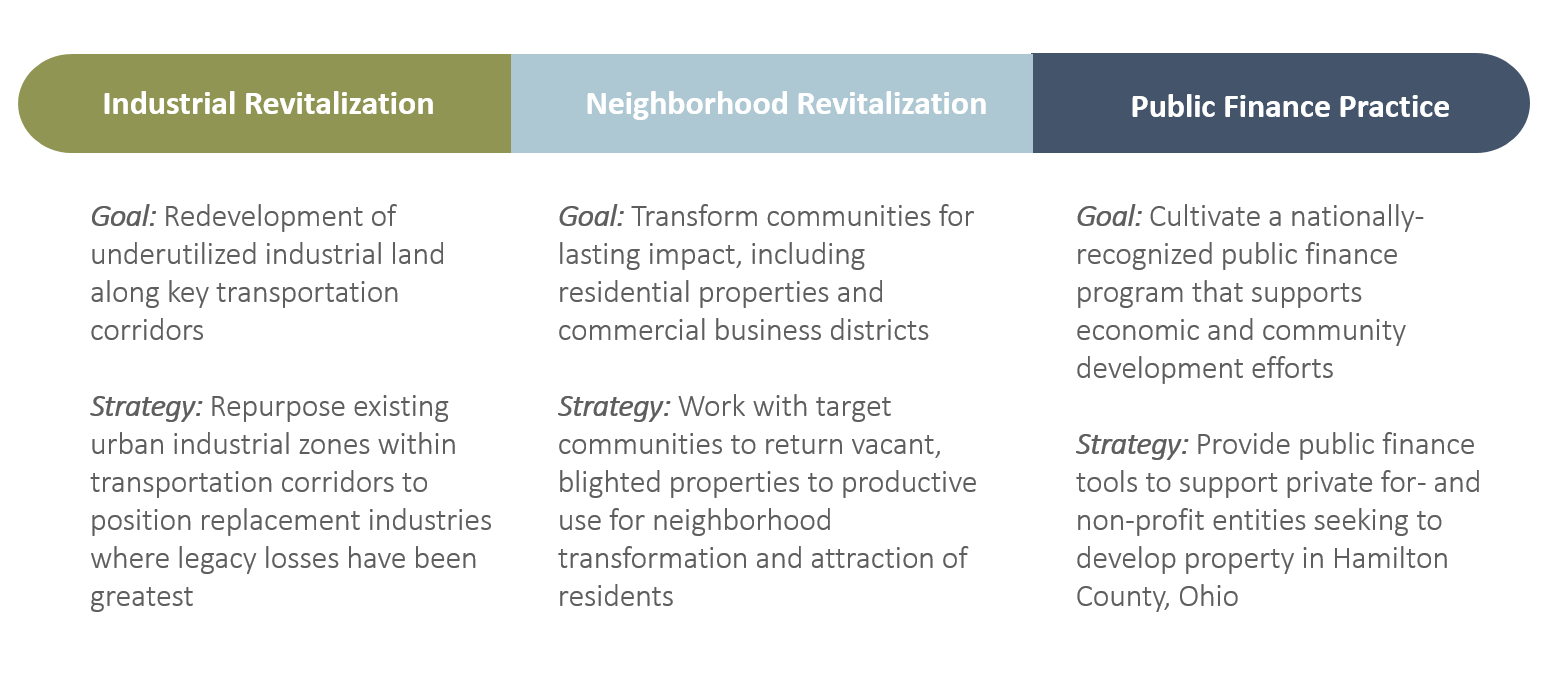 Industrial Revitalization

Goal: Redevelopment of underutilized industrial land along key transportation corridors

Strategy: Repurpose existing urban industrial zones within transportation corridors to position replacement industries where legacy losses have been greatest

Neighborhood Revitalization

Goal: Transform communities for lasting impact, including residential properties and commercial business districts

Strategy: Work with target communities to return vacant, blighted properties to productive use for neighborhood transformation and attraction of residents

Public Finance Practice

Goal: Cultivate a nationally-recognized public finance program that supports economic and community development efforts

Strategy: Provide public finance tools to support private for- and non-profit entities seeking to develop property in Hamilton County, Ohio